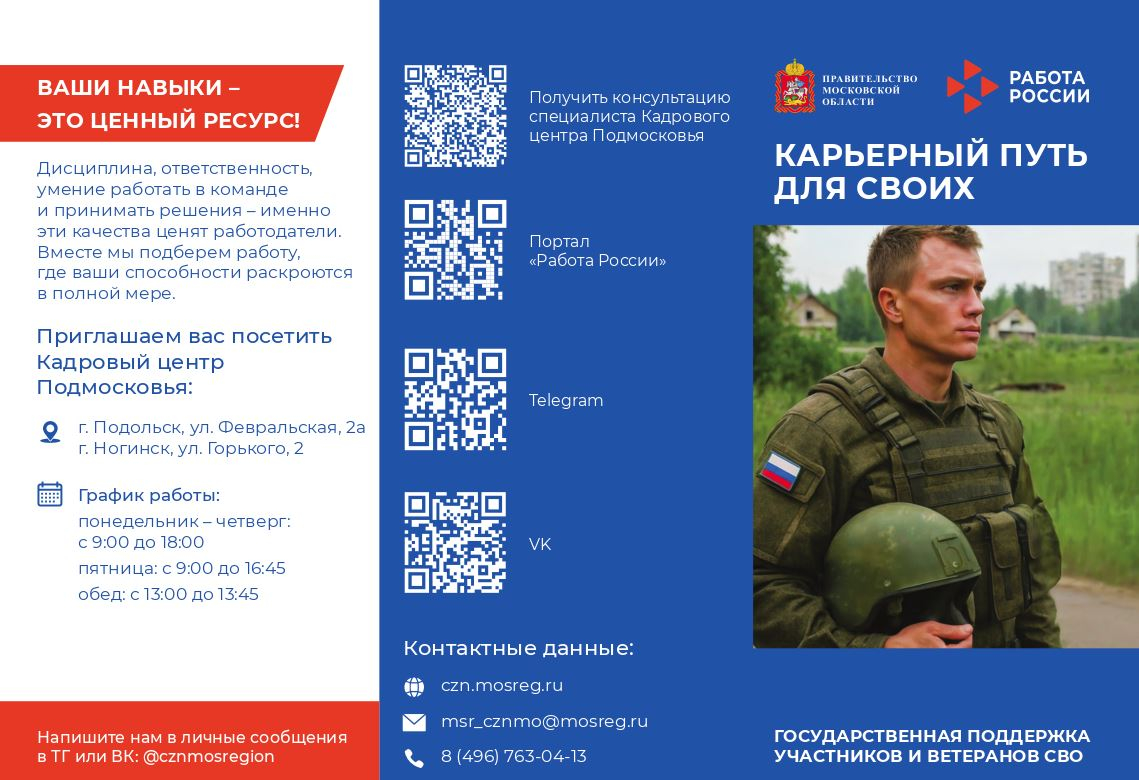 ВАШИ НАВЫКИ – ЭТО ЦЕННЫЙ РЕСУРС!

Дисциплина, ответственность, умение работать в команде и принимать решения – именно эти качества ценят работодатели. Вместе мы подберем работу, где ваши способности раскроются в полной мере.

Приглашаем вас посетить Кадровый центр Подмосковья:

г. Подольск, ул. Февральская, 2а
г. Ногинск, ул. Горького, 2

График работы:
понедельник – четверг: с 9:00 до 18:00
пятница: с 9:00 до 16:45
обед: с 13:00 до 13:45

Напишите нам в личные сообщения в ТГ или ВК: @cznmosregion

Получить консультацию специалиста Кадрового центра Подмосковья

Портал «Работа России»

Telegram

VK

Контактные данные:

czn.mosreg.ru

msr_cznmo@mosreg.ru

8 (496) 763-04-13

ПРАВИТЕЛЬСТВО МОСКОВСКОЙ ОБЛАСТИ

РАБОТА РОССИИ

КАРЬЕРНЫЙ ПУТЬ ДЛЯ СВОИХ

ГОСУДАРСТВЕННАЯ ПОДДЕРЖКА УЧАСТНИКОВ И ВЕТЕРАНОВ СВО